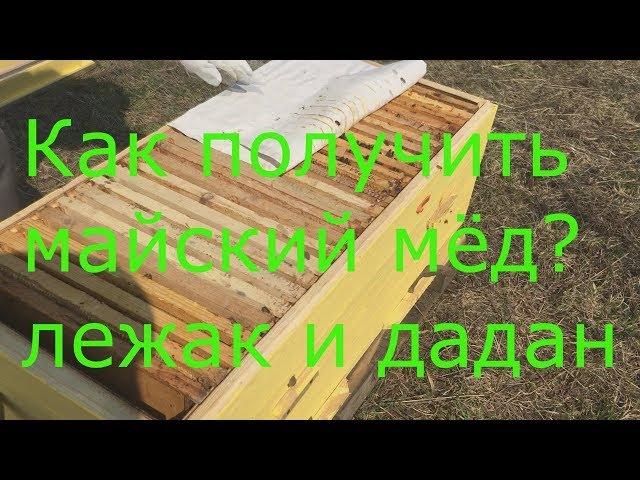 Как получить майский мёд? лежак и дадан